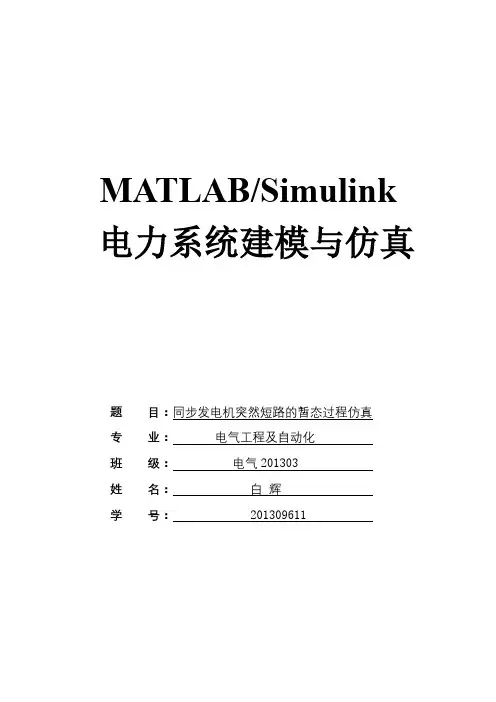 MATLAB/Simulink
电力系统建模与仿真

题　　目：同步发电机突然短路的暂态过程仿真
专　　业：电气工程及自动化
班　　级：电气 201303
姓　　名：白 辉
学　　号：201309611